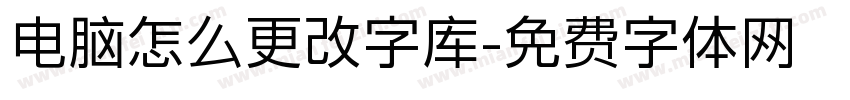 电脑怎么更改字库-免费字体网